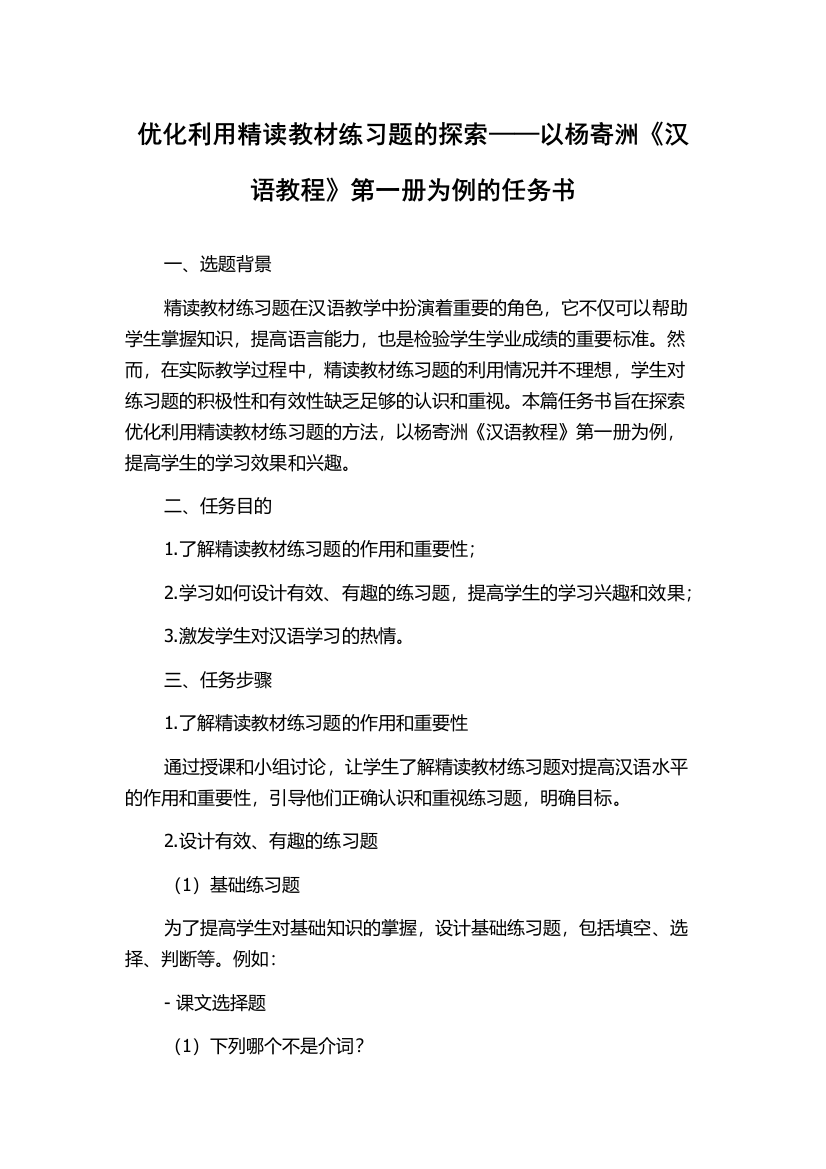 优化利用精读教材练习题的探索——以杨寄洲《汉语教程》第一册为例的任务书

一、选题背景

精读教材练习题在汉语教学中扮演着重要的角色，它不仅可以帮助学生掌握知识，提高语言能力，也是检验学生学业成绩的重要标准。然而，在实际教学过程中，精读教材练习题的利用情况并不理想，学生对练习题的积极性和有效性缺乏足够的认识和重视。本篇任务书旨在探索优化利用精读教材练习题的方法，以杨寄洲《汉语教程》第一册为例，提高学生的学习效果和兴趣。

二、任务目的

1.了解精读教材练习题的作用和重要性；

2.学习如何设计有效、有趣的练习题，提高学生的学习兴趣和效果；

3.激发学生对汉语学习的热情。

三、任务步骤

1.了解精读教材练习题的作用和重要性

通过授课和小组讨论，让学生了解精读教材练习题对提高汉语水平的作用和重要性，引导他们正确认识和重视练习题，明确目标。

2.设计有效、有趣的练习题

（1）基础练习题

为了提高学生对基础知识的掌握，设计基础练习题，包括填空、选择、判断等。例如：

- 课文选择题

（1）下列哪个不是介词？